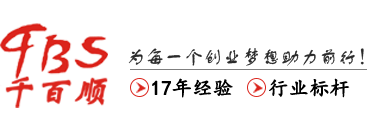 FBS
千百顺

为每一个创业梦想助力前行！

17年经验 行业标杆